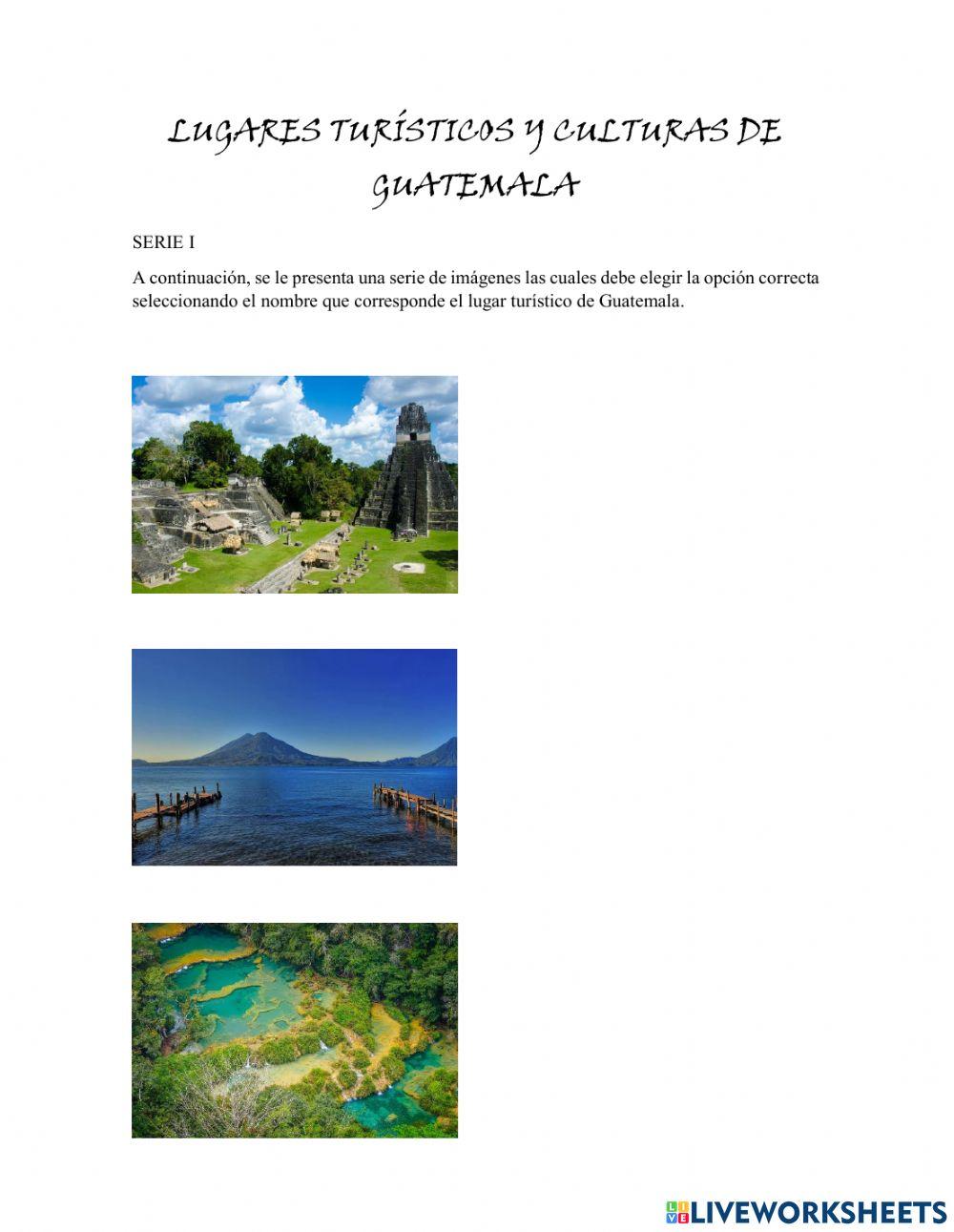 LUGARES TURÍSTICOS Y CULTURAS DE GUATEMALA

SERIE I

A continuación, se le presenta una serie de imágenes las cuales debe elegir la opción correcta seleccionando el nombre que corresponde el lugar turístico de Guatemala.

LIVEWORKSHEETS